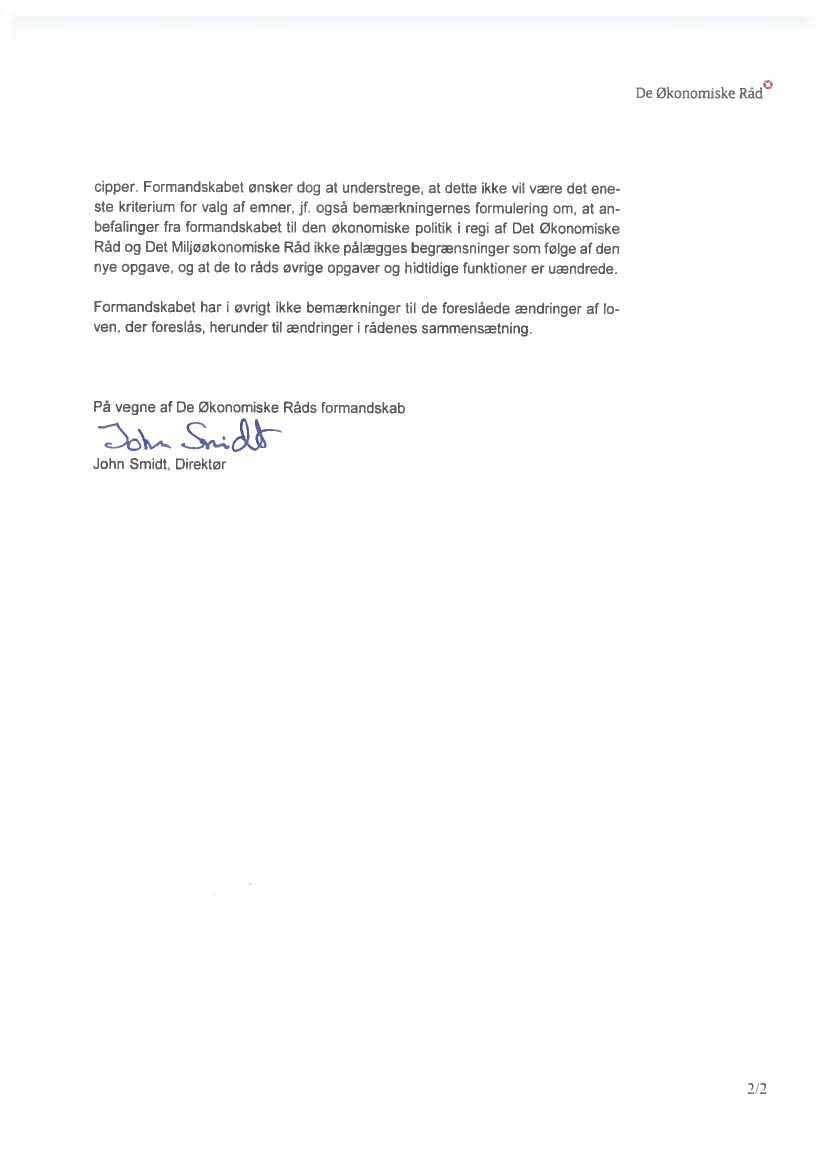 De Økonomiske Råd

cipper. Formandskabet ønsker dog at understrege, at dette ikke vil være det eneste kriterium for valg af emner, jf. også bemærkningernes formulering om, at anbefalinger fra formandskabet til den økonomiske politik i regi af Det Økonomiske Råd og Det Miljøøkonomiske Råd ikke pålægges begrænsninger som følge af den nye opgave, og at de to råds øvrige opgaver og hidtidige funktioner er uændrede.

Formandskabet har i øvrigt ikke bemærkninger til de foreslåede ændringer af loven, der foreslås, herunder til ændringer i rådenes sammensætning.

På vegne af De Økonomiske Råds formandskab

John Smidt

John Smidt, Direktør

2/2